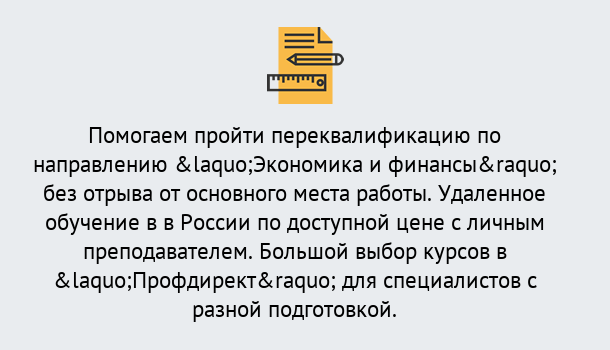 Помогаем пройти переквалификацию по направлению &laquo;Экономика и финансы&raquo; без отрыва от основного места работы. Удаленное обучение в в России по доступной цене с личным преподавателем. Большой выбор курсов в &laquo;Профдирект&raquo; для специалистов с разной подготовкой.